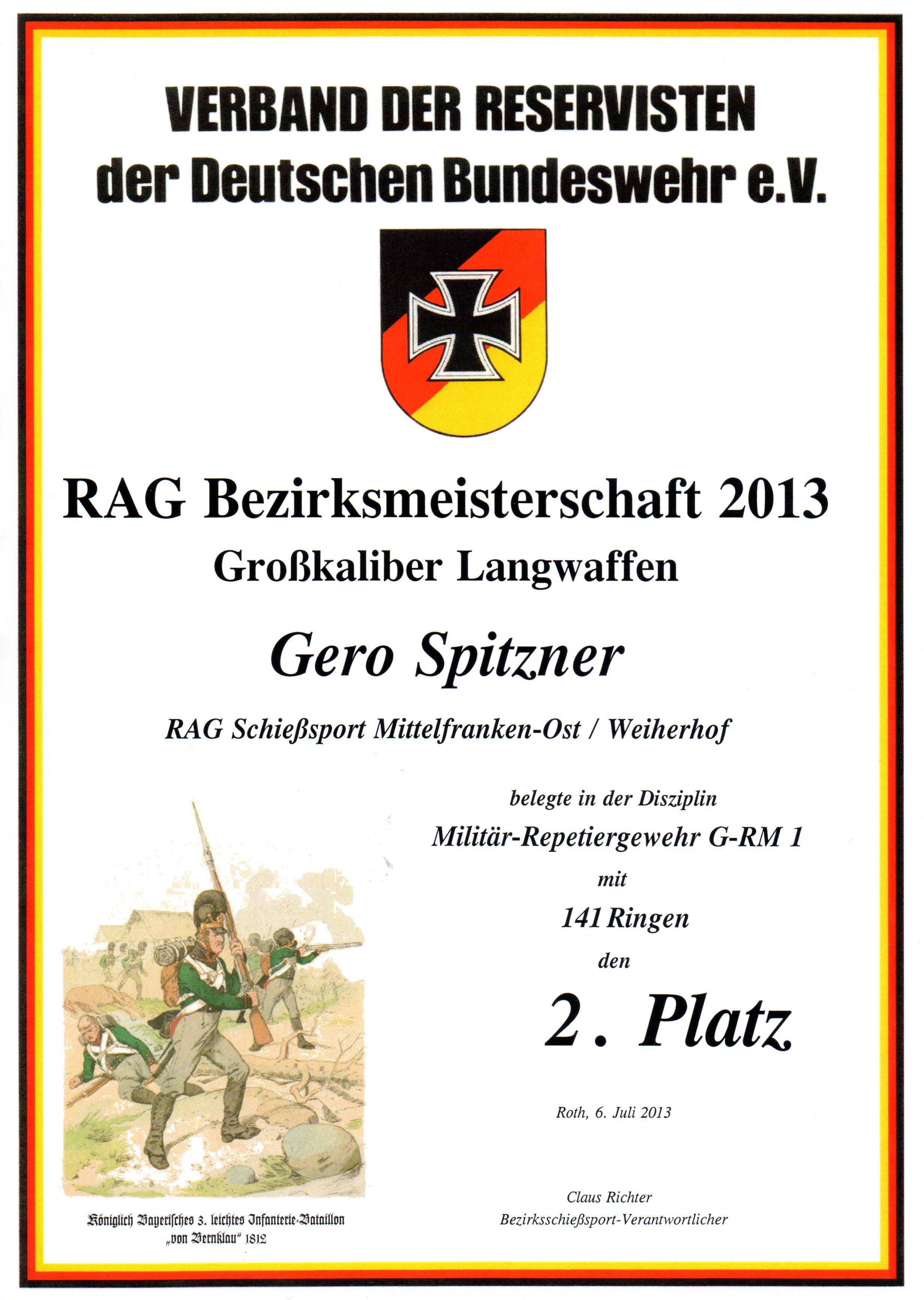 VERBAND DER RESERVISTEN
der Deutschen Bundeswehr e.V.

RAG Bezirksmeisterschaft 2013
Großkaliber Langwaffen

Gero Spitzner

RAG Schießsport Mittelfranken-Ost / Weiherhof

belegte in der Disziplin
Militär-Repetiergewehr G-RM 1
mit
141 Ringen
den
2. Platz

Roth, 6. Juli 2013

Claus Richter
Bezirksschießsport-Verantwortlicher

Königlich Bayerisches 3. leichtes Infanterie-Bataillon
„von Bernklau“ 1812